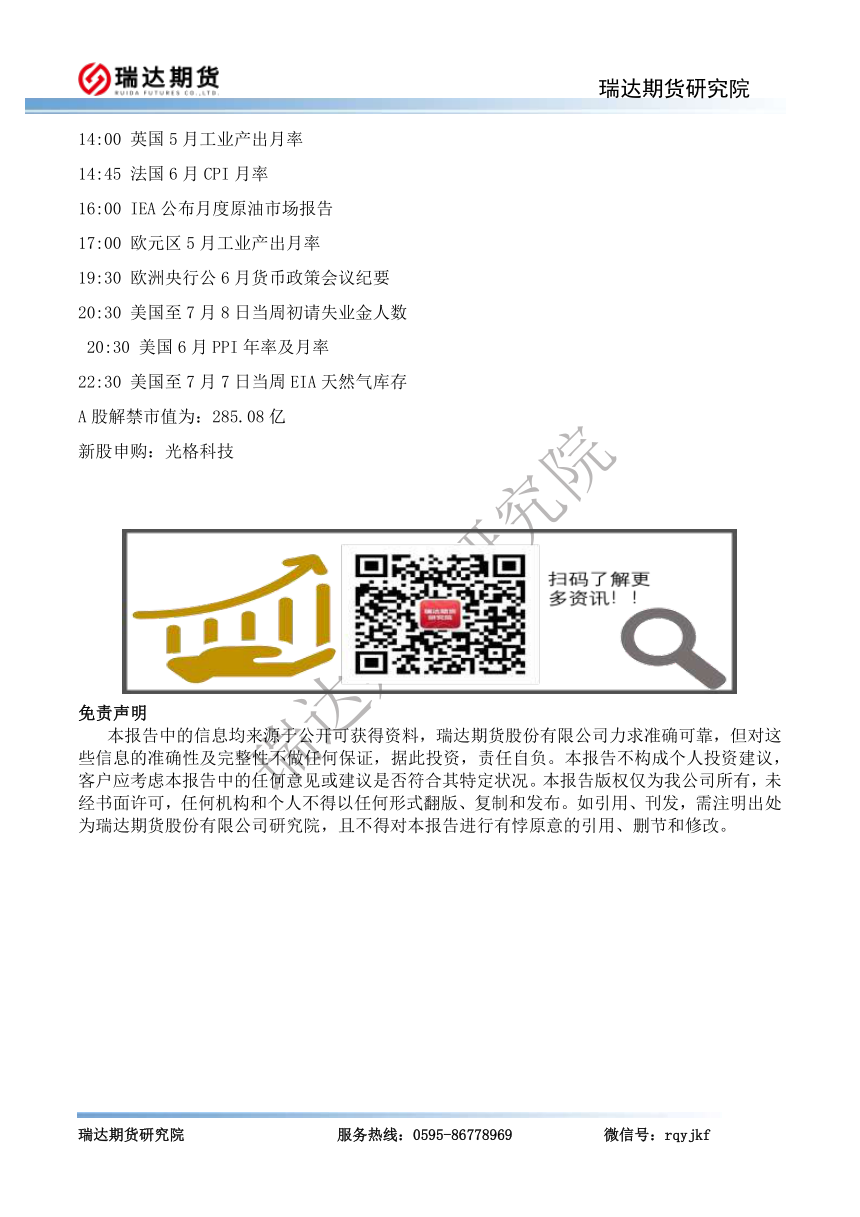 瑞达期货
RUIDA FUTURES CO.,LTD.

瑞达期货研究院

14:00 英国5月工业产出月率

14:45 法国6月CPI月率

16:00 IEA公布月度原油市场报告

17:00 欧元区5月工业产出月率

19:30 欧洲央行公6月货币政策会议纪要

20:30 美国至7月8日当周初请失业金人数

20:30 美国6月PPI年率及月率

22:30 美国至7月7日当周EIA天然气库存

A股解禁市值为：285.08亿

新股申购：光格科技

扫码了解更多资讯！！

免责声明

本报告中的信息均来源于公开可获得资料，瑞达期货股份有限公司力求准确可靠，但对这些信息的准确性及完整性不做任何保证，据此投资，责任自负。本报告不构成个人投资建议，客户应考虑本报告中的任何意见或建议是否符合其特定状况。本报告版权仅为我公司所有，未经书面许可，任何机构和个人不得以任何形式翻版、复制和发布。如引用、刊发，需注明出处为瑞达期货股份有限公司研究院，且不得对本报告进行有悖原意的引用、删节和修改。

瑞达期货研究院 服务热线：0595-86778969 微信号：rqyjkf

瑞达期货研究院